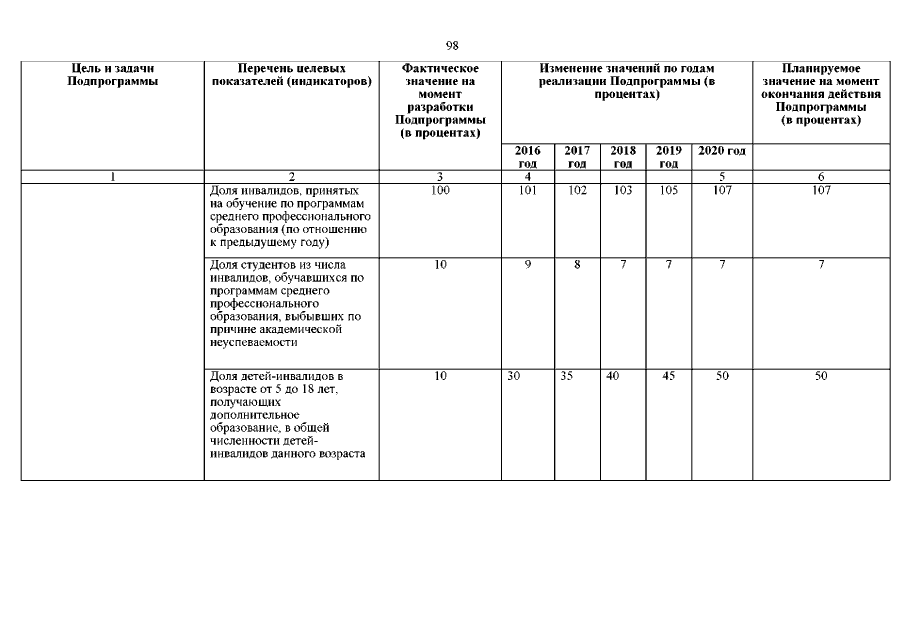 98

| Цель и задачи Подпрограммы | Перечень целевых показателей (индикаторов) | Фактическое значение на момент разработки Подпрограммы (в процентах) | Изменение значений по годам реализации Подпрограммы (в процентах) | | | | | Планируемое значение на момент окончания действия Подпрограммы (в процентах) |
|---|---|---|---|---|---|---|---|---|
| | | | 2016 год | 2017 год | 2018 год | 2019 год | 2020 год | |
| 1 | 2 | 3 | 4 | | | | 5 | 6 |
| | Доля инвалидов, принятых на обучение по программам среднего профессионального образования (по отношению к предыдущему году) | 100 | 101 | 102 | 103 | 105 | 107 | 107 |
| | Доля студентов из числа инвалидов, обучавшихся по программам среднего профессионального образования, выбывших по причине академической неуспеваемости | 10 | 9 | 8 | 7 | 7 | 7 | 7 |
| | Доля детей-инвалидов в возрасте от 5 до 18 лет, получающих дополнительное образование, в общей численности детей-инвалидов данного возраста | 10 | 30 | 35 | 40 | 45 | 50 | 50 |